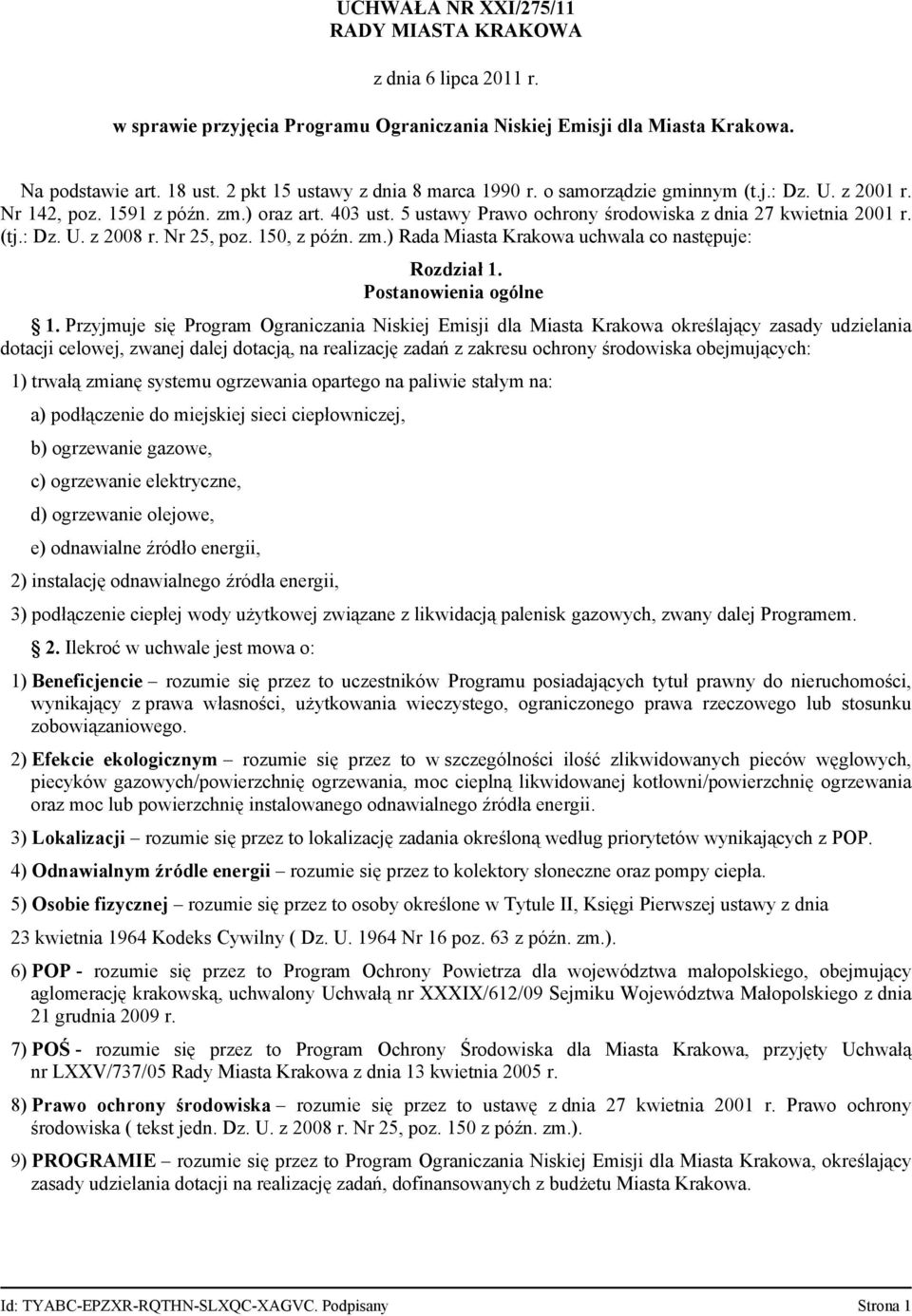 UCHWAŁA NR XXI/275/11
RADY MIASTA KRAKOWA

z dnia 6 lipca 2011 r.

w sprawie przyjęcia Programu Ograniczania Niskiej Emisji dla Miasta Krakowa.

Na podstawie art. 18 ust. 2 pkt 15 ustawy z dnia 8 marca 1990 r. o samorządzie gminnym (t.j.: Dz. U. z 2001 r. Nr 142, poz. 1591 z późn. zm.) oraz art. 403 ust. 5 ustawy Prawo ochrony środowiska z dnia 27 kwietnia 2001 r. (tj.: Dz. U. z 2008 r. Nr 25, poz. 150, z późn. zm.) Rada Miasta Krakowa uchwala co następuje:

Rozdział 1.
Postanowienia ogólne

1. Przyjmuje się Program Ograniczania Niskiej Emisji dla Miasta Krakowa określający zasady udzielania dotacji celowej, zwanej dalej dotacją, na realizację zadań z zakresu ochrony środowiska obejmujących:

1) trwałą zmianę systemu ogrzewania opartego na paliwie stałym na:

a) podłączenie do miejskiej sieci ciepłowniczej,

b) ogrzewanie gazowe,

c) ogrzewanie elektryczne,

d) ogrzewanie olejowe,

e) odnawialne źródło energii,

2) instalację odnawialnego źródła energii,

3) podłączenie ciepłej wody użytkowej związane z likwidacją palenisk gazowych, zwany dalej Programem.

2. Ilekroć w uchwale jest mowa o:

1) Beneficjencie – rozumie się przez to uczestników Programu posiadających tytuł prawny do nieruchomości, wynikający z prawa własności, użytkowania wieczystego, ograniczonego prawa rzeczowego lub stosunku zobowiązaniowego.

2) Efekcie ekologicznym – rozumie się przez to w szczególności ilość zlikwidowanych pieców węglowych, piecyków gazowych/powierzchnię ogrzewania, moc cieplną likwidowanej kotłowni/powierzchnię ogrzewania oraz moc lub powierzchnię instalowanego odnawialnego źródła energii.

3) Lokalizacji – rozumie się przez to lokalizację zadania określoną według priorytetów wynikających z POP.

4) Odnawialnym źródle energii – rozumie się przez to kolektory słoneczne oraz pompy ciepła.

5) Osobie fizycznej – rozumie się przez to osoby określone w Tytule II, Księgi Pierwszej ustawy z dnia

23 kwietnia 1964 Kodeks Cywilny ( Dz. U. 1964 Nr 16 poz. 63 z późn. zm.).

6) POP - rozumie się przez to Program Ochrony Powietrza dla województwa małopolskiego, obejmujący aglomerację krakowską, uchwalony Uchwałą nr XXXIX/612/09 Sejmiku Województwa Małopolskiego z dnia 21 grudnia 2009 r.

7) POŚ - rozumie się przez to Program Ochrony Środowiska dla Miasta Krakowa, przyjęty Uchwałą nr LXXV/737/05 Rady Miasta Krakowa z dnia 13 kwietnia 2005 r.

8) Prawo ochrony środowiska – rozumie się przez to ustawę z dnia 27 kwietnia 2001 r. Prawo ochrony środowiska ( tekst jedn. Dz. U. z 2008 r. Nr 25, poz. 150 z późn. zm.).

9) PROGRAMIE – rozumie się przez to Program Ograniczania Niskiej Emisji dla Miasta Krakowa, określający zasady udzielania dotacji na realizację zadań, dofinansowanych z budżetu Miasta Krakowa.

Id: TYABC-EPZXR-RQTHN-SLXQC-XAGVC. Podpisany Strona 1